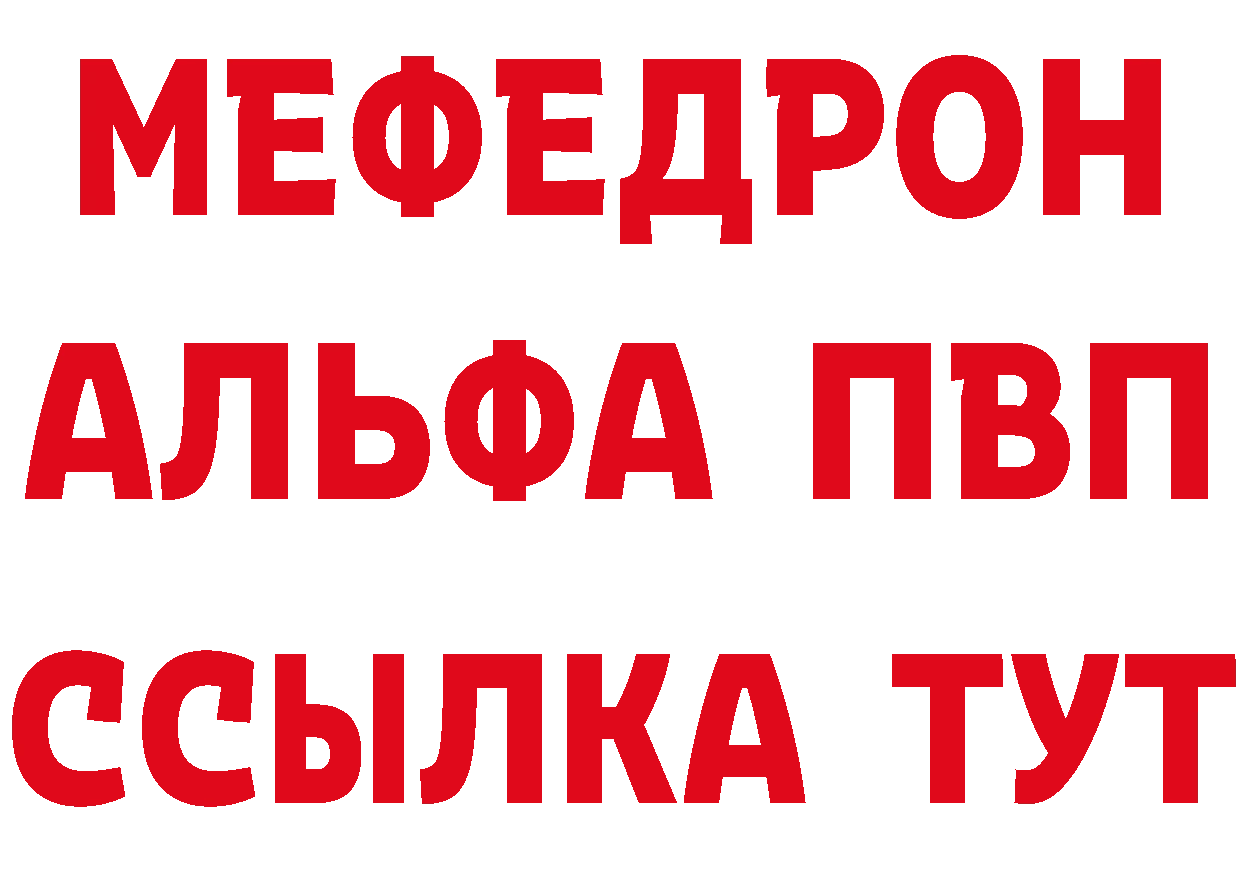 МЕФЕДРОН
АЛЬФА ПВП
ССЫЛКА ТУТ